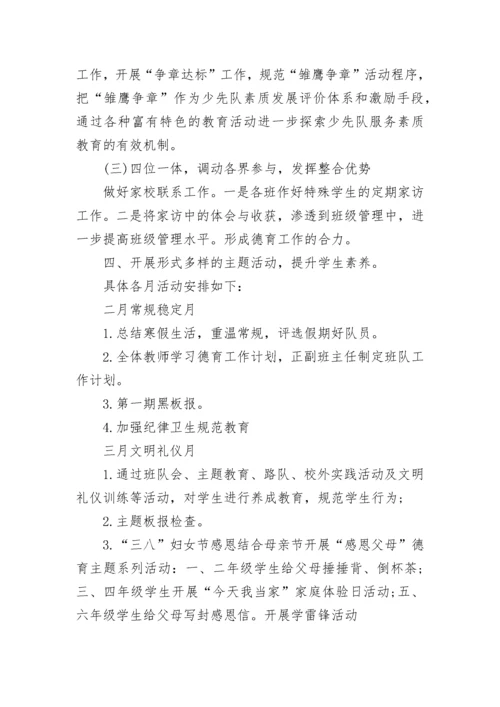 工作，开展“争章达标”工作，规范“雏鹰争章”活动程序，把“雏鹰争章”作为少先队素质发展评价体系和激励手段，通过各种富有特色的教育活动进一步探索少先队服务素质教育的有效机制。

(三)四位一体，调动各界参与，发挥整合优势

做好家校联系工作。一是各班作好特殊学生的定期家访工作。二是将家访中的体会与收获，渗透到班级管理中，进一步提高班级管理水平。形成德育工作的合力。

四、开展形式多样的主题活动，提升学生素养。

具体各月活动安排如下：

二月常规稳定月

1.总结寒假生活，重温常规，评选假期好队员。

2.全体教师学习德育工作计划，正副班主任制定班队工作计划。

3.第一期黑板报。

4.加强纪律卫生规范教育

三月文明礼仪月

1.通过班队会、主题教育、路队、校外实践活动及文明礼仪训练等活动，对学生进行养成教育，规范学生行为；

2.主题板报检查。

3.“三八”妇女节感恩结合母亲节开展“感恩父母”德育主题系列活动：一、二年级学生给父母捶捶背、倒杯茶；三、四年级学生开展“今天我当家”家庭体验日活动；五、六年级学生给父母写封感恩信。开展学雷锋活动